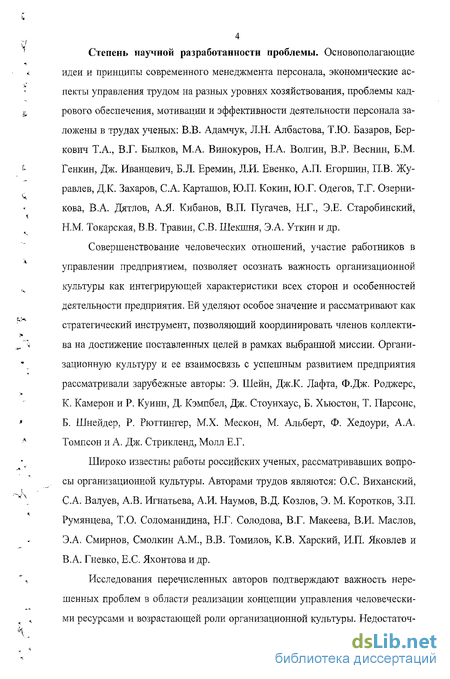 4

**Степень научной разработанности проблемы.** Основополагающие идеи и принципы современного менеджмента персонала, экономические аспекты управления трудом на разных уровнях хозяйствования, проблемы кадрового обеспечения, мотивации и эффективности деятельности персонала заложены в трудах ученых: В.В. Адамчук, Л.Н. Албастова, Т.Ю. Базаров, Беркович Т.А., В.Г. Былков, М.А. Винокуров, Н.А. Волгин, В.Р. Веснин, Б.М. Генкин, Дж. Иванцевич, Б.Л. Еремин, Л.И. Евенко, А.П. Егоршин, П.В. Журавлев, Д.К. Захаров, С.А. Карташов, Ю.П. Кокин, Ю.Г. Одегов, Т.Г. Озерникова, В.А. Дятлов, А.Я. Кибанов, В.П. Пугачев, Н.Г., Э.Е. Старобинский, Н.М. Токарская, В.В. Травин, С.В. Шекшня, Э.А. Уткин и др.

Совершенствование человеческих отношений, участие работников в управлении предприятием, позволяет осознать важность организационной культуры как интегрирующей характеристики всех сторон и особенностей деятельности предприятия. Ей уделяют особое значение и рассматривают как стратегический инструмент, позволяющий координировать членов коллектива на достижение поставленных целей в рамках выбранной миссии. Организационную культуру и ее взаимосвязь с успешным развитием предприятия рассматривали зарубежные авторы: Э. Шейн, Дж.К. Лафта, Ф.Дж. Роджерс, К. Камерон и Р. Куинн, Д. Кэмпбел, Дж. Стоунхаус, Б. Хьюстон, Т. Парсонс, Б. Шнейдер, Р. Рюттингер, М.Х. Мескон, М. Альберт, Ф. Хедоури, А.А. Томпсон и А. Дж. Стрикленд, Молл Е.Г.

Широко известны работы российских ученых, рассматривавших вопросы организационной культуры. Авторами трудов являются: О.С. Виханский, С.А. Валуев, А.В. Игнатьева, А.И. Наумов, В.Д. Козлов, Э. М. Коротков, З.П. Румянцева, Т.О. Соломанидина, Н.Г. Солодова, В.Г. Макеева, В.И. Маслов, Э.А. Смирнов, Смолкин А.М., В.В. Томилов, К.В. Харский, И.П. Яковлев и В.А. Гневко, Е.С. Яхонтова и др.

Исследования перечисленных авторов подтверждают важность нерешенных проблем в области реализации концепции управления человеческими ресурсами и возрастающей роли организационной культуры. Недостаточ-

dsLib.net
библиотека диссертаций